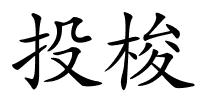 投梭